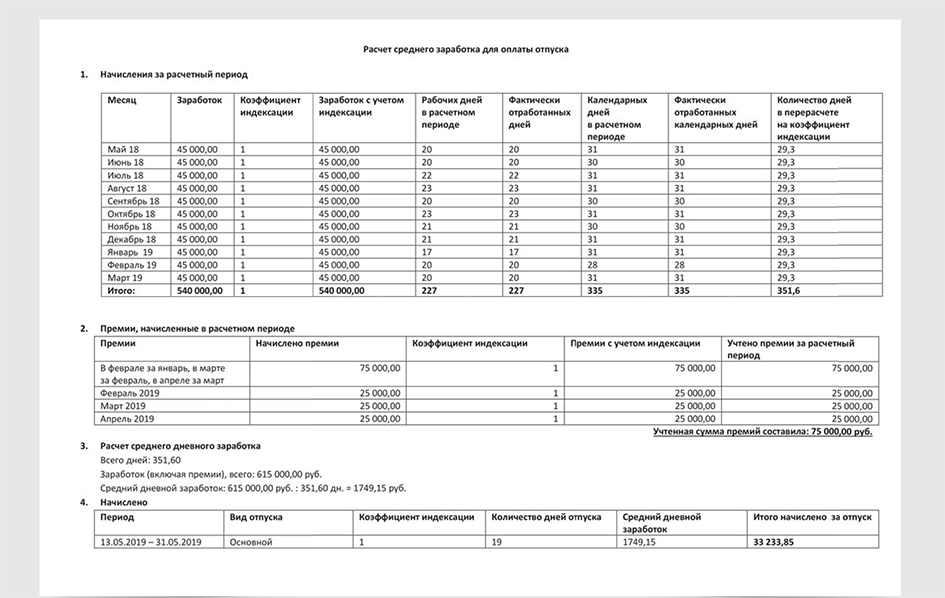 Расчет среднего заработка для оплаты отпуска

1. Начисления за расчетный период

| Месяц | Заработок | Коэффициент индексации | Заработок с учетом индексации | Рабочих дней в расчетном периоде | Фактически отработанных дней | Календарных дней в расчетном периоде | Фактически отработанных календарных дней | Количество дней в перерасчете на коэффициент индексации |
|---|---|---|---|---|---|---|---|---|
| Май 18 | 45 000,00 | 1 | 45 000,00 | 20 | 20 | 31 | 31 | 29,3 |
| Июнь 18 | 45 000,00 | 1 | 45 000,00 | 20 | 20 | 30 | 30 | 29,3 |
| Июль 18 | 45 000,00 | 1 | 45 000,00 | 22 | 22 | 31 | 31 | 29,3 |
| Август 18 | 45 000,00 | 1 | 45 000,00 | 23 | 23 | 31 | 31 | 29,3 |
| Сентябрь 18 | 45 000,00 | 1 | 45 000,00 | 20 | 20 | 30 | 30 | 29,3 |
| Октябрь 18 | 45 000,00 | 1 | 45 000,00 | 23 | 23 | 31 | 31 | 29,3 |
| Ноябрь 18 | 45 000,00 | 1 | 45 000,00 | 21 | 21 | 30 | 30 | 29,3 |
| Декабрь 18 | 45 000,00 | 1 | 45 000,00 | 21 | 21 | 31 | 31 | 29,3 |
| Январь 19 | 45 000,00 | 1 | 45 000,00 | 17 | 17 | 31 | 31 | 29,3 |
| Февраль 19 | 45 000,00 | 1 | 45 000,00 | 20 | 20 | 28 | 28 | 29,3 |
| Март 19 | 45 000,00 | 1 | 45 000,00 | 20 | 20 | 31 | 31 | 29,3 |
| Итого: | 540 000,00 | 1 | 540 000,00 | 227 | 227 | 335 | 335 | 351,6 |

2. Премии, начисленные в расчетном периоде

| Премии | Начислено премии | Коэффициент индексации | Премии с учетом индексации | Учтено премии за расчетный период |
|---|---|---|---|---|
| В феврале за январь, в марте за февраль, в апреле за март | 75 000,00 | 1 | 75 000,00 | 75 000,00 |
| Февраль 2019 | 25 000,00 | 1 | 25 000,00 | 25 000,00 |
| Март 2019 | 25 000,00 | 1 | 25 000,00 | 25 000,00 |
| Апрель 2019 | 25 000,00 | 1 | 25 000,00 | 25 000,00 |

Учтенная сумма премий составила: 75 000,00 руб.

3. Расчет среднего дневного заработка
Всего дней: 351,60
Заработок (включая премии), всего: 615 000,00 руб.
Средний дневной заработок: 615 000,00 руб. : 351,60 дн. = 1749,15 руб.

4. Начислено

| Период | Вид отпуска | Коэффициент индексации | Количество дней отпуска | Средний дневной заработок | Итого начислено за отпуск |
|---|---|---|---|---|---|
| 13.05.2019 – 31.05.2019 | Основной | 1 | 19 | 1749,15 | 33 233,85 |